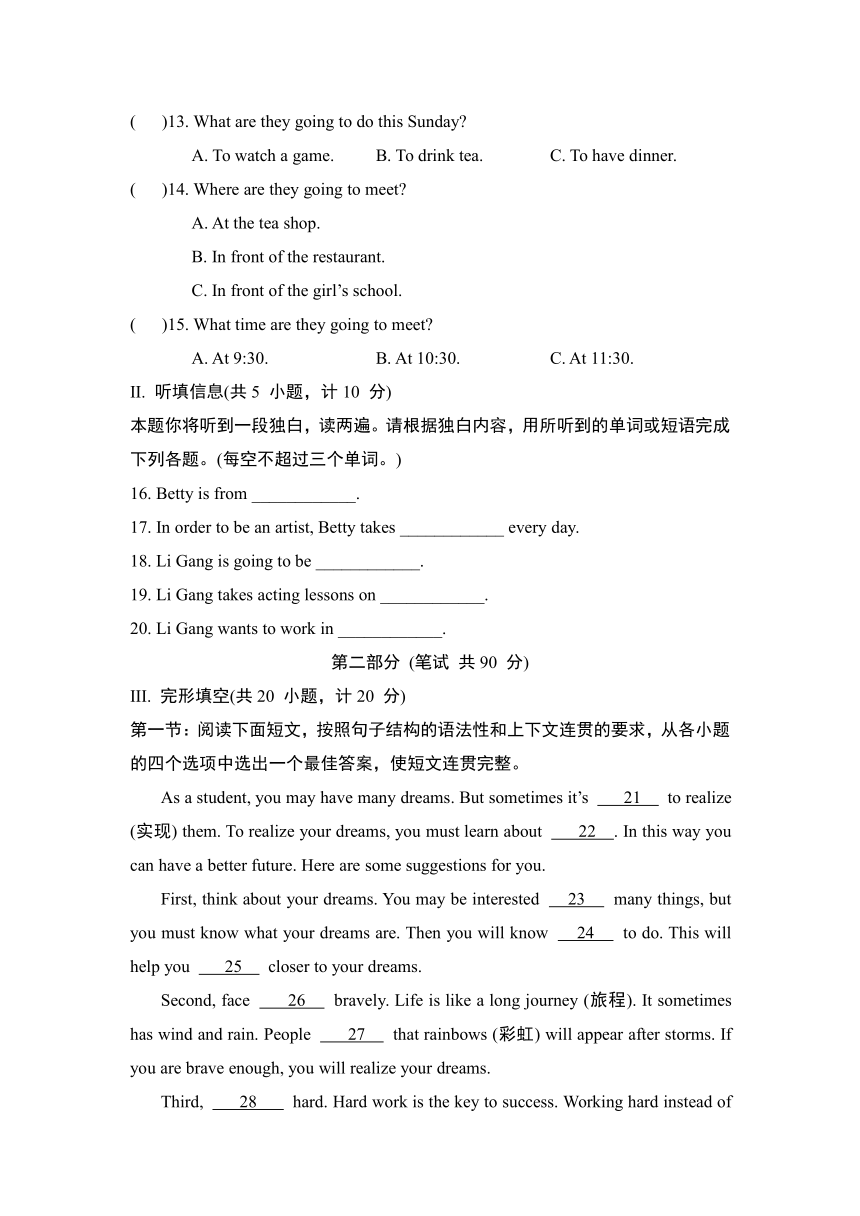 (　　)13. What are they going to do this Sunday?

A. To watch a game.　　B. To drink tea.　　C. To have dinner.

(　　)14. Where are they going to meet?

A. At the tea shop.

B. In front of the restaurant.

C. In front of the girl's school.

(　　)15. What time are they going to meet?

A. At 9:30.　　B. At 10:30.　　C. At 11:30.

II. 听填信息(共 5 小题，计 10 分)

本题你将听到一段独白，读两遍。请根据独白内容，用所听到的单词或短语完成下列各题。(每空不超过三个单词。)

16. Betty is from ____________.

17. In order to be an artist, Betty takes ____________ every day.

18. Li Gang is going to be ____________.

19. Li Gang takes acting lessons on ____________.

20. Li Gang wants to work in ____________.

第二部分 (笔试 共 90 分)

III. 完形填空(共 20 小题，计 20 分)

第一节：阅读下面短文，按照句子结构的语法性和上下文连贯的要求，从各小题的四个选项中选出一个最佳答案，使短文连贯完整。

As a student, you may have many dreams. But sometimes it's __21__ to realize (实现) them. To realize your dreams, you must learn about __22__. In this way you can have a better future. Here are some suggestions for you.

First, think about your dreams. You may be interested __23__ many things, but you must know what your dreams are. Then you will know __24__ to do. This will help you __25__ closer to your dreams.

Second, face __26__ bravely. Life is like a long journey (旅程). It sometimes has wind and rain. People __27__ that rainbows (彩虹) will appear after storms. If you are brave enough, you will realize your dreams.

Third, __28__ hard. Hard work is the key to success. Working hard instead of